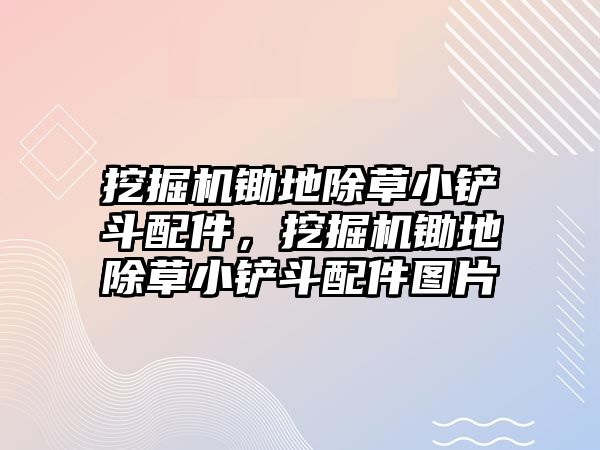 挖掘机锄地除草小铲斗配件，挖掘机锄地除草小铲斗配件图片